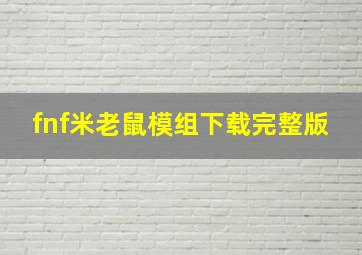 fnf米老鼠模组下载完整版